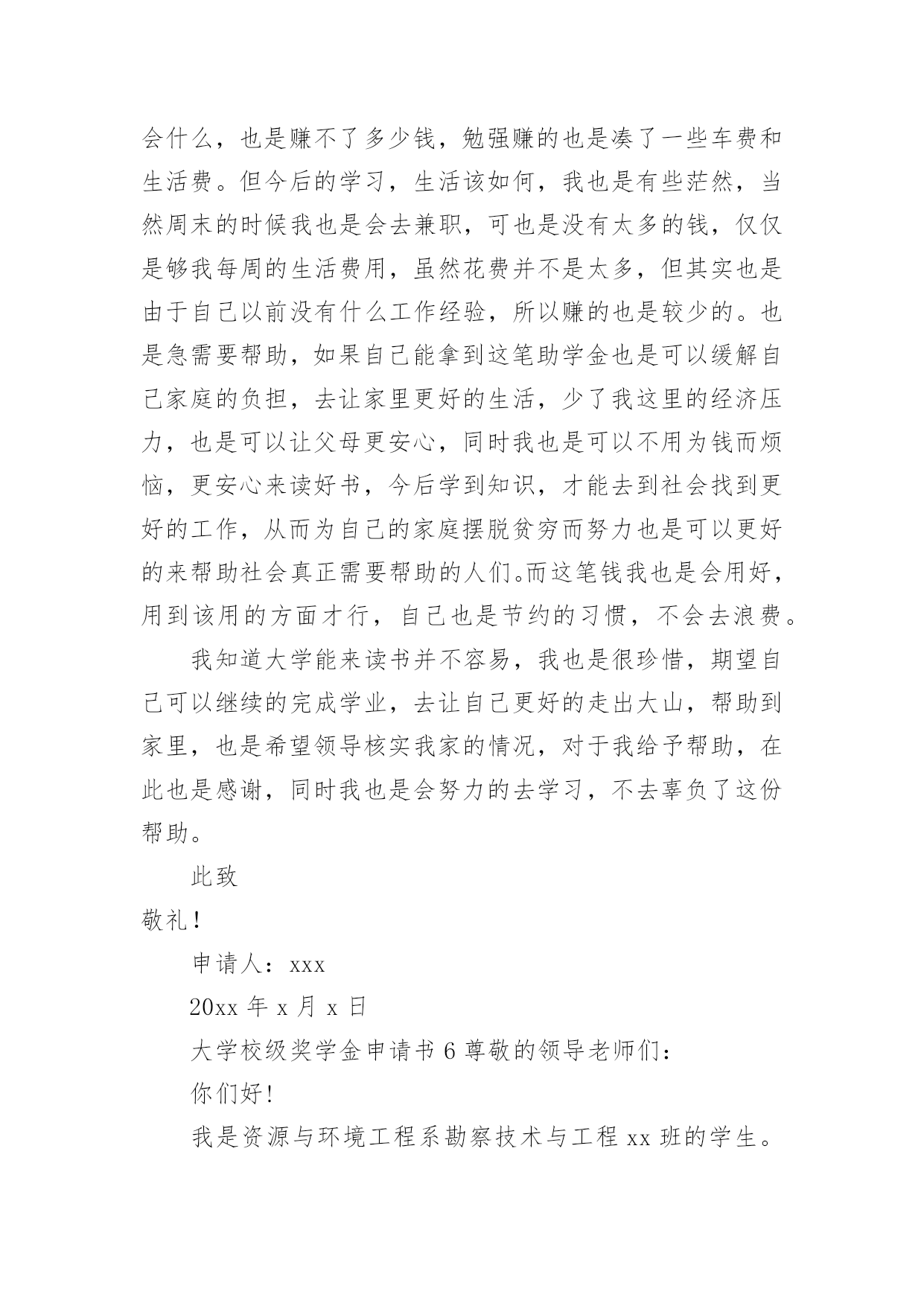 会什么，也是赚不了多少钱，勉强赚的也是凑了一些车费和生活费。但今后的学习，生活该如何，我也是有些茫然，当然周末的时候我也是会去兼职，可也是没有太多的钱，仅仅是够我每周的生活费用，虽然花费并不是太多，但其实也是由于自己以前没有什么工作经验，所以赚的也是较少的。也是急需要帮助，如果自己能拿到这笔助学金也是可以缓解自己家庭的负担，去让家里更好的生活，少了我这里的经济压力，也是可以让父母更安心，同时我也是可以不用为钱而烦恼，更安心来读好书，今后学到知识，才能去到社会找到更好的工作，从而为自己的家庭摆脱贫穷而努力也是可以更好的来帮助社会真正需要帮助的人们。而这笔钱我也是会用好，用到该用的方面才行，自己也是节约的习惯，不会去浪费。

我知道大学能来读书并不容易，我也是很珍惜，期望自己可以继续的完成学业，去让自己更好的走出大山，帮助到家里，也是希望领导核实我家的情况，对于我给予帮助，在此也是感谢，同时我也是会努力的去学习，不去辜负了这份帮助。

此致

敬礼！

申请人：xxx

20xx 年 x 月 x 日

大学校级奖学金申请书 6 尊敬的领导老师们：

你们好！

我是资源与环境工程系勘察技术与工程 xx 班的学生。